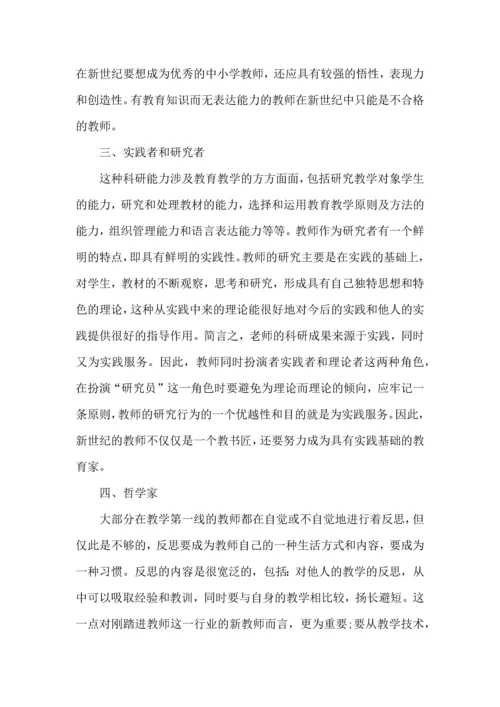 在新世纪要想成为优秀的中小学教师，还应具有较强的悟性，表现力和创造性。有教育知识而无表达能力的教师在新世纪中只能是不合格的教师。

三、实践者和研究者

这种科研能力涉及教育教学的方方面面，包括研究教学对象学生的能力，研究和处理教材的能力，选择和运用教育教学原则及方法的能力，组织管理能力和语言表达能力等等。教师作为研究者有一个鲜明的特点，即具有鲜明的实践性。教师的研究主要是在实践的基础上，对学生，教材的不断观察，思考和研究，形成具有自己独特思想和特色的理论，这种从实践中来的理论能很好地对今后的实践和他人的实践提供很好的指导作用。简言之，老师的科研成果来源于实践，同时又为实践服务。因此，教师同时扮演者实践者和理论者这两种角色，在扮演“研究员”这一角色时要避免为理论而理论的倾向，应牢记一条原则，教师的研究行为的一个优越性和目的就是为实践服务。因此，新世纪的教师不仅仅是一个教书匠，还要努力成为具有实践基础的教育家。

四、哲学家

大部分在教学第一线的教师都在自觉或不自觉地进行着反思，但仅此是不够的，反思要成为教师自己的一种生活方式和内容，要成为一种习惯。反思的内容是很宽泛的，包括：对他人的教学的反思，从中可以吸取经验和教训，同时要与自身的教学相比较，扬长避短。这一点对刚踏进教师这一行业的新教师而言，更为重要；要从教学技术，